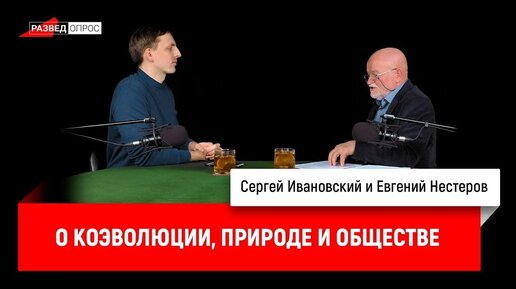 РАЗВЕД ОПРОС

Сергей Ивановский и Евгений Нестеров

О КОЭВОЛЮЦИИ, ПРИРОДЕ И ОБЩЕСТВЕ